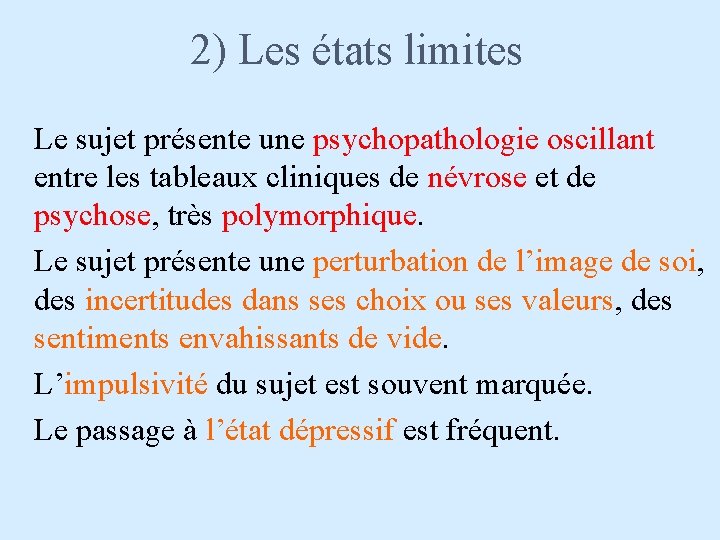 2) Les états limites

Le sujet présente une psychopathologie oscillant entre les tableaux cliniques de névrose et de psychose, très polymorphique.

Le sujet présente une perturbation de l’image de soi, des incertitudes dans ses choix ou ses valeurs, des sentiments envahissants de vide.

L’impulsivité du sujet est souvent marquée.

Le passage à l’état dépressif est fréquent.